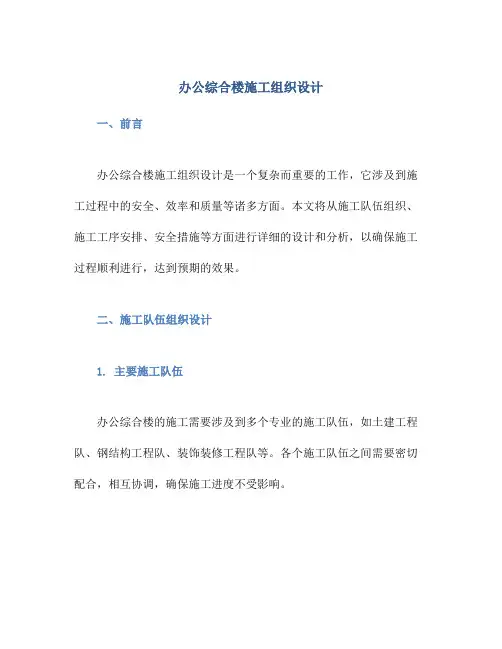 办公综合楼施工组织设计

一、前言

办公综合楼施工组织设计是一个复杂而重要的工作，它涉及到施工过程中的安全、效率和质量等诸多方面。本文将从施工队伍组织、施工工序安排、安全措施等方面进行详细的设计和分析，以确保施工过程顺利进行，达到预期的效果。

二、施工队伍组织设计

1. 主要施工队伍

办公综合楼的施工需要涉及到多个专业的施工队伍，如土建工程队、钢结构工程队、装饰装修工程队等。各个施工队伍之间需要密切配合，相互协调，确保施工进度不受影响。